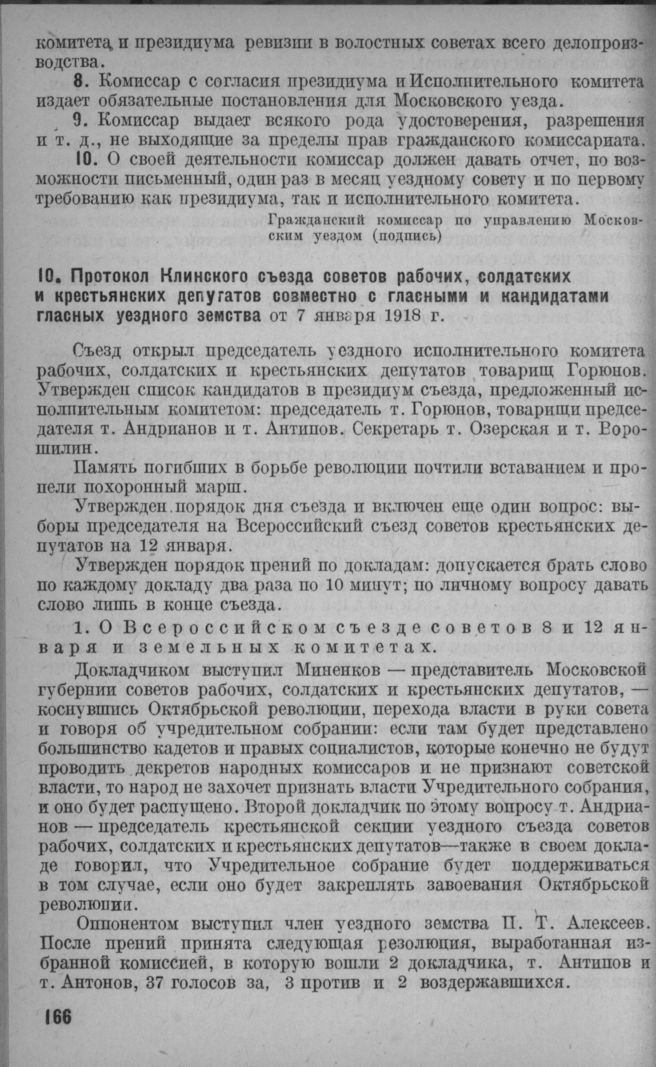 комитета и президиума ревизии в волостных советах всего делопроизводства.

8. Комиссар с согласия президиума и Исполнительного комитета издает обязательные постановления для Московского уезда.

9. Комиссар выдает всякого рода удостоверения, разрешения и т. д., не выходящие за пределы прав гражданского комиссариата.

10. О своей деятельности комиссар должен давать отчет, по возможности письменный, один раз в месяц уездному совету и по первому требованию как президиума, так и исполнительного комитета.

Гражданский комиссар по управлению Московским уездом (подпись)

10. Протокол Клинского съезда советов рабочих, солдатских и крестьянских депутатов совместно с гласными и кандидатами гласных уездного земства от 7 января 1918 г.

Съезд открыл председатель уездного исполнительного комитета рабочих, солдатских и крестьянских депутатов товарищ Горюнов. Утвержден список кандидатов в президиум съезда, предложенный исполнительным комитетом: председатель т. Горюнов, товарищи председателя т. Андрианов и т. Антипов. Секретарь т. Озерская и т. Ворошилин.

Память погибших в борьбе революции почтили вставанием и пропели похоронный марш.

Утвержден порядок дня съезда и включен еще один вопрос: выборы председателя на Всероссийский съезд советов крестьянских депутатов на 12 января.

Утвержден порядок прений по докладам: допускается брать слово по каждому докладу два раза по 10 минут; по личному вопросу давать слово лишь в конце съезда.

1. О Всероссийском съезде советов 8 и 12 января и земельных комитетах.

Докладчиком выступил Миненков — представитель Московской губернии советов рабочих, солдатских и крестьянских депутатов, — коснувшись Октябрьской революции, перехода власти в руки совета и говоря об учредительном собрании: если там будет представлено большинство кадетов и правых социалистов, которые конечно не будут проводить декретов народных комиссаров и не признают советской власти, то народ не захочет признать власти Учредительного собрания, и оно будет распущено. Второй докладчик по этому вопросу т. Андрианов — председатель крестьянской секции уездного съезда советов рабочих, солдатских и крестьянских депутатов—также в своем докладе говорил, что Учредительное собрание будет поддерживаться в том случае, если оно будет закреплять завоевания Октябрьской революции.

Оппонентом выступил член уездного земства П. Т. Алексеев. После прений принята следующая резолюция, выработанная избранной комиссией, в которую вошли 2 докладчика, т. Антипов и т. Антонов, 37 голосов за, 3 против и 2 воздержавшихся.

166